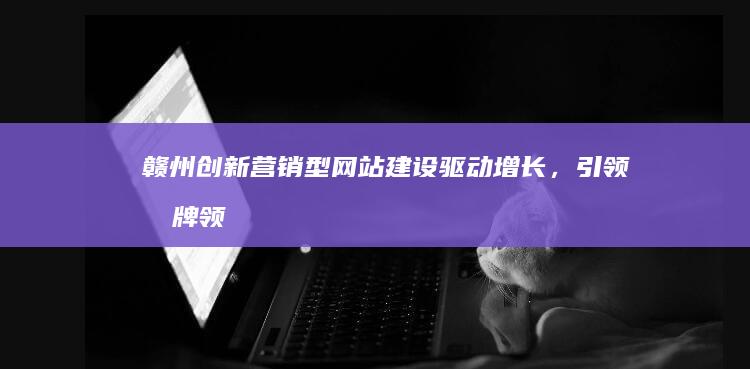 赣州创新营销型网站建设驱动增长，引领

牌领